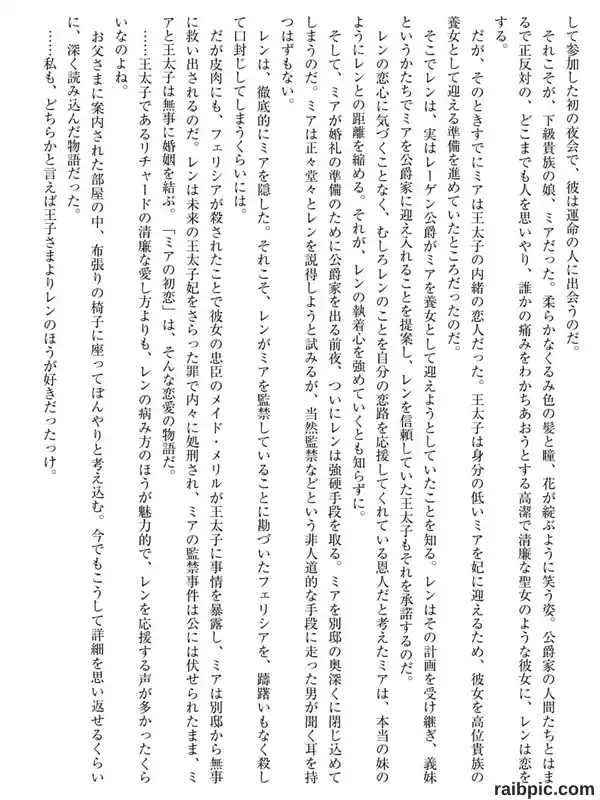 して参加した初の夜会で、彼は運命の人に出会うのだ。

それこそが、下級貴族の娘、ミアだった。柔らかなくるみ色の髪と瞳、花が綻ぶように笑う姿。公爵家の人間たちとはまるで正反対の、どこまでも人を思いやり、誰かの痛みをわかちあおうとする高潔で清廉な聖女のような彼女に、レンは恋をする。

だが、そのときすでにミアは王太子の内緒の恋人だった。王太子は身分の低いミアを妃に迎えるため、彼女を高位貴族の養女として迎える準備を進めていたところだったのだ。

そこでレンは、実はレーゲン公爵がミアを養女として迎えようとしていたことを知る。レンはその計画を受け継ぎ、義妹というかたちでミアを公爵家に迎え入れることを提案し、レンを信頼していた王太子もそれを承諾するのだ。

レンの恋心に気づくことなく、むしろレンのことを自分の恋路を応援してくれている恩人だと考えたミアは、本当の妹のようにレンとの距離を縮める。それが、レンの執着心を強めていくとも知らずに。

そして、ミアが婚礼の準備のために公爵家を出る前夜、ついにレンは強硬手段を取る。ミアを別邸の奥深くに閉じ込めてしまうのだ。ミアは正々堂々とレンを説得しようと試みるが、当然監禁などという非人道的な手段に走った男が聞く耳を持つはずもない。

レンは、徹底的にミアを隠した。それこそ、レンがミアを監禁していることに勘づいたフェリシアを、躊躇いもなく殺して口封じしてしまうくらいには。

だが皮肉にも、フェリシアが殺されたことで彼女の忠臣のメイド・メリルが王太子に事情を暴露し、ミアは別邸から無事に救い出されるのだ。レンは未来の王太子妃をさらった罪で内々に処刑され、ミアの監禁事件は公には伏せられたまま、ミアと王太子は無事に婚姻を結ぶ。「ミアの初恋」は、そんな恋愛の物語だ。

……王太子であるリチャードの清廉な愛し方よりも、レンの病み方のほうが魅力的で、レンを応援する声が多かったくらいなのよね。

お父さまに案内された部屋の中、布張りの椅子に座ってぼんやりと考え込む。今でもこうして詳細を思い返せるくらいに、深く読み込んだ物語だった。

……私も、どちらかと言えば王子さまよりレンのほうが好きだったっけ。

raibpic.com